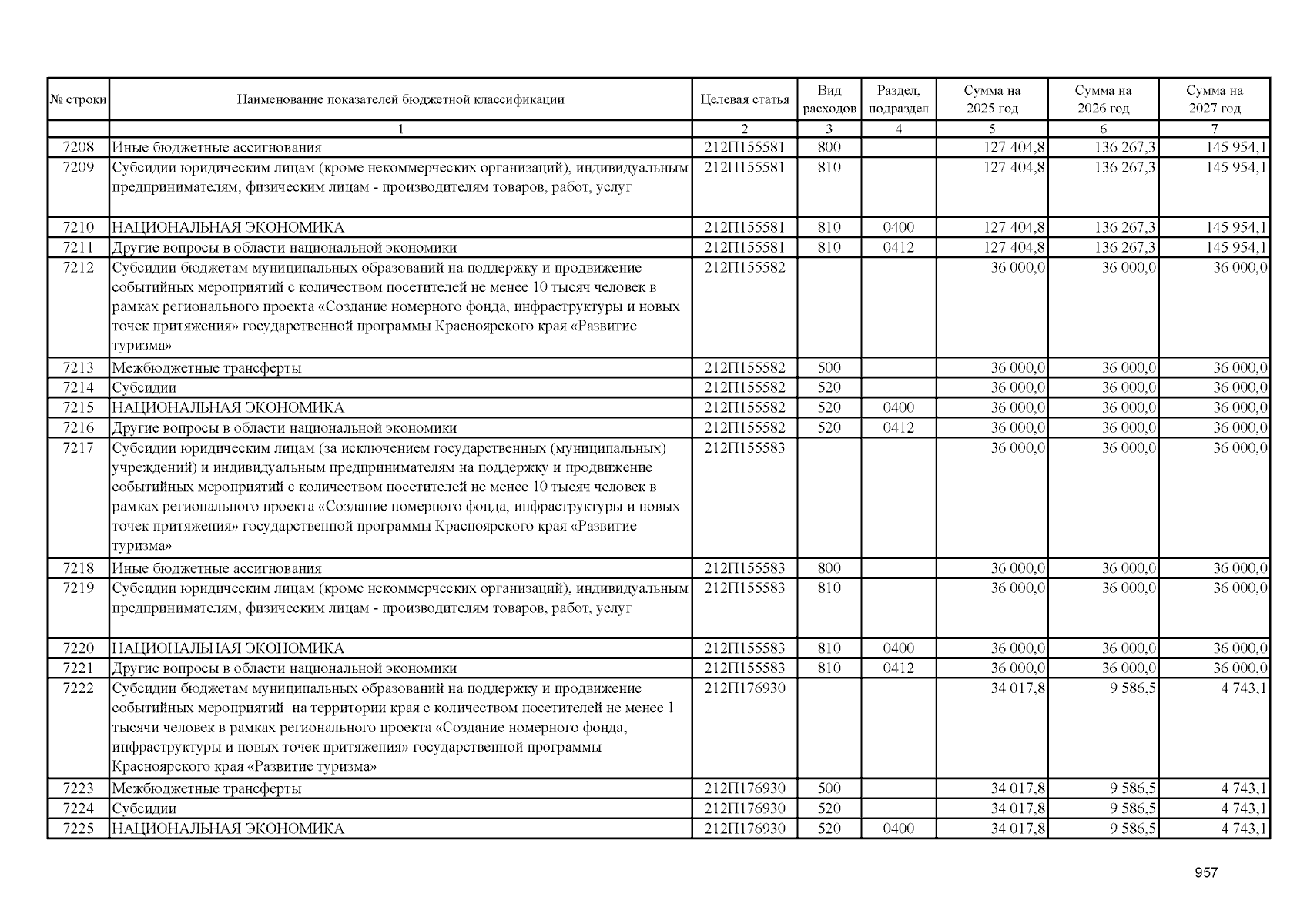 | № строки | Наименование показателей бюджетной классификации | Целевая статья | Вид расходов | Раздел, подраздел | Сумма на 2025 год | Сумма на 2026 год | Сумма на 2027 год |
|---|---|---|---|---|---|---|---|
| | 1 | 2 | 3 | 4 | 5 | 6 | 7 |
| 7208 | Иные бюджетные ассигнования | 212П155581 | 800 | | 127 404,8 | 136 267,3 | 145 954,1 |
| 7209 | Субсидии юридическим лицам (кроме некоммерческих организаций), индивидуальным предпринимателям, физическим лицам - производителям товаров, работ, услуг | 212П155581 | 810 | | 127 404,8 | 136 267,3 | 145 954,1 |
| 7210 | НАЦИОНАЛЬНАЯ ЭКОНОМИКА | 212П155581 | 810 | 0400 | 127 404,8 | 136 267,3 | 145 954,1 |
| 7211 | Другие вопросы в области национальной экономики | 212П155581 | 810 | 0412 | 127 404,8 | 136 267,3 | 145 954,1 |
| 7212 | Субсидии бюджетам муниципальных образований на поддержку и продвижение событийных мероприятий с количеством посетителей не менее 10 тысяч человек в рамках регионального проекта «Создание номерного фонда, инфраструктуры и новых точек притяжения» государственной программы Красноярского края «Развитие туризма» | 212П155582 | | | 36 000,0 | 36 000,0 | 36 000,0 |
| 7213 | Межбюджетные трансферты | 212П155582 | 500 | | 36 000,0 | 36 000,0 | 36 000,0 |
| 7214 | Субсидии | 212П155582 | 520 | | 36 000,0 | 36 000,0 | 36 000,0 |
| 7215 | НАЦИОНАЛЬНАЯ ЭКОНОМИКА | 212П155582 | 520 | 0400 | 36 000,0 | 36 000,0 | 36 000,0 |
| 7216 | Другие вопросы в области национальной экономики | 212П155582 | 520 | 0412 | 36 000,0 | 36 000,0 | 36 000,0 |
| 7217 | Субсидии юридическим лицам (за исключением государственных (муниципальных) учреждений) и индивидуальным предпринимателям на поддержку и продвижение событийных мероприятий с количеством посетителей не менее 10 тысяч человек в рамках регионального проекта «Создание номерного фонда, инфраструктуры и новых точек притяжения» государственной программы Красноярского края «Развитие туризма» | 212П155583 | | | 36 000,0 | 36 000,0 | 36 000,0 |
| 7218 | Иные бюджетные ассигнования | 212П155583 | 800 | | 36 000,0 | 36 000,0 | 36 000,0 |
| 7219 | Субсидии юридическим лицам (кроме некоммерческих организаций), индивидуальным предпринимателям, физическим лицам - производителям товаров, работ, услуг | 212П155583 | 810 | | 36 000,0 | 36 000,0 | 36 000,0 |
| 7220 | НАЦИОНАЛЬНАЯ ЭКОНОМИКА | 212П155583 | 810 | 0400 | 36 000,0 | 36 000,0 | 36 000,0 |
| 7221 | Другие вопросы в области национальной экономики | 212П155583 | 810 | 0412 | 36 000,0 | 36 000,0 | 36 000,0 |
| 7222 | Субсидии бюджетам муниципальных образований на поддержку и продвижение событийных мероприятий на территории края с количеством посетителей не менее 1 тысячи человек в рамках регионального проекта «Создание номерного фонда, инфраструктуры и новых точек притяжения» государственной программы Красноярского края «Развитие туризма» | 212П176930 | | | 34 017,8 | 9 586,5 | 4 743,1 |
| 7223 | Межбюджетные трансферты | 212П176930 | 500 | | 34 017,8 | 9 586,5 | 4 743,1 |
| 7224 | Субсидии | 212П176930 | 520 | | 34 017,8 | 9 586,5 | 4 743,1 |
| 7225 | НАЦИОНАЛЬНАЯ ЭКОНОМИКА | 212П176930 | 520 | 0400 | 34 017,8 | 9 586,5 | 4 743,1 |

957